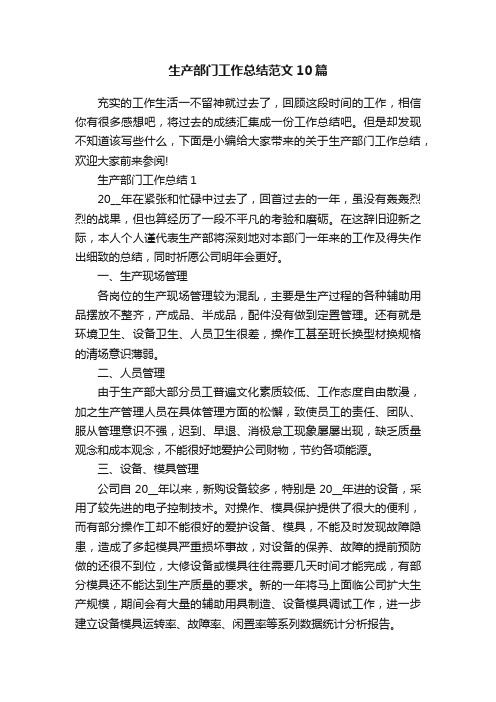 生产部门工作总结范文10篇

充实的工作生活一不留神就过去了，回顾这段时间的工作，相信你有很多感想吧，将过去的成绩汇集成一份工作总结吧。但是却发现不知道该写些什么，下面是小编给大家带来的关于生产部门工作总结，欢迎大家前来参阅!

生产部门工作总结1

20__年在紧张和忙碌中过去了，回首过去的一年，虽没有轰轰烈烈的战果，但也算经历了一段不平凡的考验和磨砺。在这辞旧迎新之际，本人个人谨代表生产部将深刻地对本部门一年来的工作及得失作出细致的总结，同时祈愿公司明年会更好。

一、生产现场管理

各岗位的生产现场管理较为混乱，主要是生产过程的各种辅助用品摆放不整齐，产成品、半成品，配件没有做到定置管理。还有就是环境卫生、设备卫生、人员卫生很差，操作工甚至班长换型材换规格的清场意识薄弱。

二、人员管理

由于生产部大部分员工普遍文化素质较低、工作态度自由散漫，加之生产管理人员在具体管理方面的松懈，致使员工的责任、团队、服从管理意识不强，迟到、早退、消极怠工现象屡屡出现，缺乏质量观念和成本观念，不能很好地爱护公司财物，节约各项能源。

三、设备、模具管理

公司自20__年以来，新购设备较多，特别是20__年进的设备，采用了较先进的电子控制技术。对操作、模具保护提供了很大的便利，而有部分操作工却不能很好的爱护设备、模具，不能及时发现故障隐患，造成了多起模具严重损坏事故，对设备的保养、故障的提前预防做的还很不到位，大修设备或模具往往需要几天时间才能完成，有部分模具还不能达到生产质量的要求。新的一年将马上面临公司扩大生产规模，期间会有大量的辅助用具制造、设备模具调试工作，进一步建立设备模具运转率、故障率、闲置率等系列数据统计分析报告。